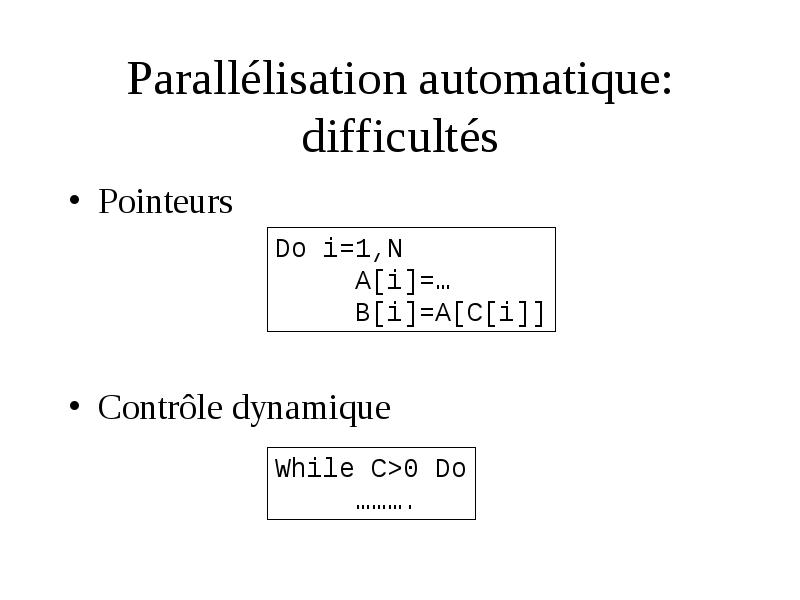 Parallélisation automatique: difficultés

• Pointeurs

Do i=1,N
     A[i]=…
     B[i]=A[C[i]]

• Contrôle dynamique

While C>0 Do
     ……….